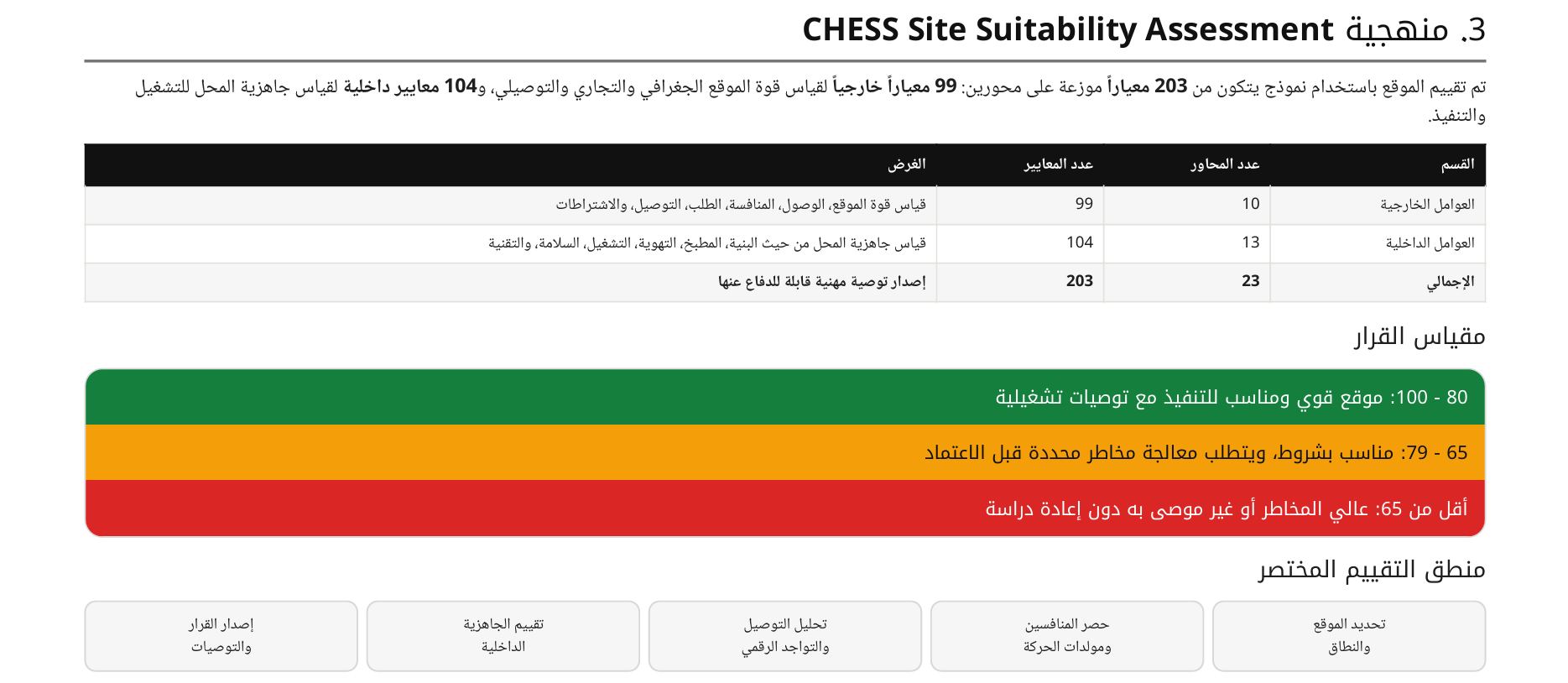 3. منهجية CHESS Site Suitability Assessment

تم تقييم الموقع باستخدام نموذج يتكون من 203 معياراً موزعة على محورين: 99 معياراً خارجياً لقياس قوة الموقع الجغرافي والتجاري والتوصيلي، و104 معايير داخلية لقياس جاهزية المحل للتشغيل والتنفيذ.

| القسم | عدد المحاور | عدد المعايير | الغرض |
|---|---|---|---|
| العوامل الخارجية | 10 | 99 | قياس قوة الموقع، الوصول، المنافسة، الطلب، التوصيل، والاشتراطات |
| العوامل الداخلية | 13 | 104 | قياس جاهزية المحل من حيث البنية، المطبخ، التهوية، التشغيل، السلامة، والتقنية |
| الإجمالي | 23 | 203 | إصدار توصية مهنية قابلة للدفاع عنها |

مقياس القرار

80 - 100: موقع قوي ومناسب للتنفيذ مع توصيات تشغيلية

65 - 79: مناسب بشروط، ويتطلب معالجة مخاطر محددة قبل الاعتماد

أقل من 65: عالي المخاطر أو غير موصى به دون إعادة دراسة

منطق التقييم المختصر

تحديد الموقع والنطاق

حصر المنافسين ومولدات الحركة

تحليل التوصيل والتواجد الرقمي

تقييم الجاهزية الداخلية

إصدار القرار والتوصيات